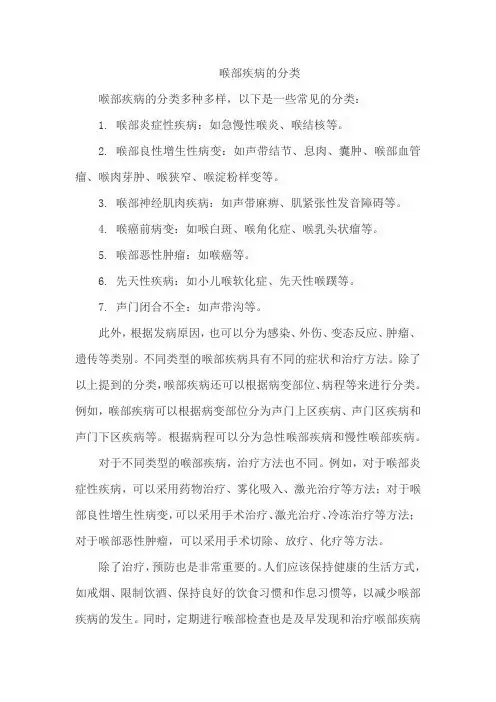 喉部疾病的分类

喉部疾病的分类多种多样，以下是一些常见的分类：

1. 喉部炎症性疾病：如急慢性喉炎、喉结核等。

2. 喉部良性增生性病变：如声带结节、息肉、囊肿、喉部血管瘤、喉肉芽肿、喉狭窄、喉淀粉样变等。

3. 喉部神经肌肉疾病：如声带麻痹、肌紧张性发音障碍等。

4. 喉癌前病变：如喉白斑、喉角化症、喉乳头状瘤等。

5. 喉部恶性肿瘤：如喉癌等。

6. 先天性疾病：如小儿喉软化症、先天性喉蹼等。

7. 声门闭合不全：如声带沟等。

此外，根据发病原因，也可以分为感染、外伤、变态反应、肿瘤、遗传等类别。不同类型的喉部疾病具有不同的症状和治疗方法。除了以上提到的分类，喉部疾病还可以根据病变部位、病程等来进行分类。例如，喉部疾病可以根据病变部位分为声门上区疾病、声门区疾病和声门下区疾病等。根据病程可以分为急性喉部疾病和慢性喉部疾病。

对于不同类型的喉部疾病，治疗方法也不同。例如，对于喉部炎症性疾病，可以采用药物治疗、雾化吸入、激光治疗等方法；对于喉部良性增生性病变，可以采用手术治疗、激光治疗、冷冻治疗等方法；对于喉部恶性肿瘤，可以采用手术切除、放疗、化疗等方法。

除了治疗，预防也是非常重要的。人们应该保持健康的生活方式，如戒烟、限制饮酒、保持良好的饮食习惯和作息习惯等，以减少喉部疾病的发生。同时，定期进行喉部检查也是及早发现和治疗喉部疾病